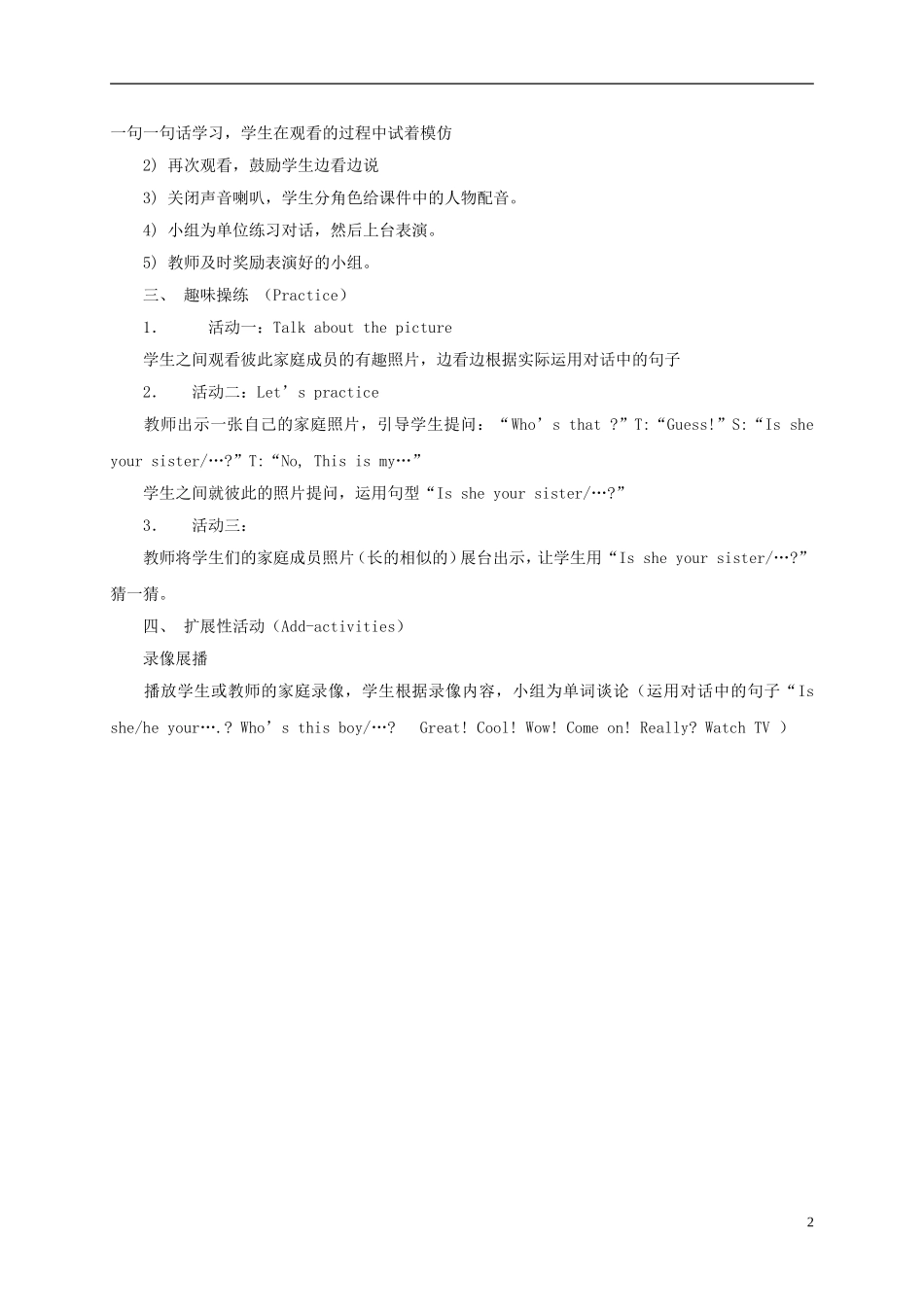 一句一句话学习，学生在观看的过程中试着模仿

2) 再次观看，鼓励学生边看边说

3) 关闭声音喇叭，学生分角色给课件中的人物配音。

4) 小组为单位练习对话，然后上台表演。

5) 教师及时奖励表演好的小组。

三、 趣味操练 (Practice)

1. 活动一：Talk about the picture

学生之间观看彼此家庭成员的有趣照片，边看边根据实际运用对话中的句子

2. 活动二：Let’s practice

教师出示一张自己的家庭照片，引导学生提问：“Who’s that ?”T:“Guess!”S:“Is she your sister/…?”T:“No, This is my…”

学生之间就彼此的照片提问，运用句型“Is she your sister/…?”

3. 活动三：

教师将学生们的家庭成员照片（长的相似的）展台出示，让学生用“Is she your sister/…?”猜一猜。

四、 扩展性活动（Add-activities）

录像展播

播放学生或教师的家庭录像，学生根据录像内容，小组为单词谈论（运用对话中的句子“Is she/he your….? Who’s this boy/…? Great! Cool! Wow! Come on! Really? Watch TV ）

2